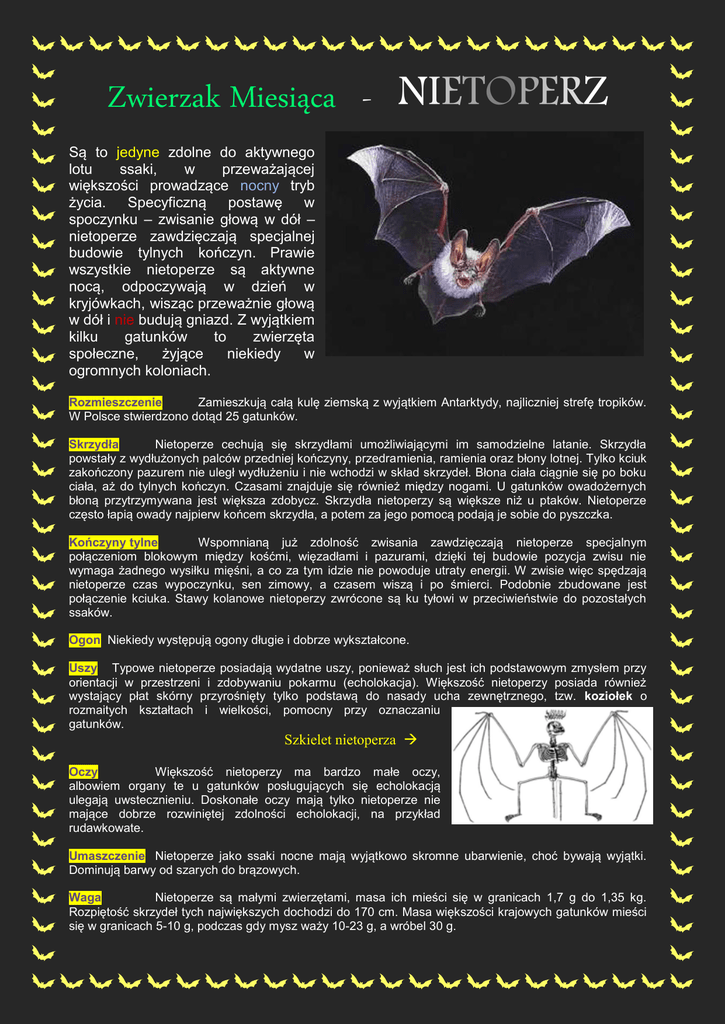 Zwierzak Miesiąca - NIETOPERZ

Są to jedyne zdolne do aktywnego lotu ssaki, w przeważającej większości prowadzące nocny tryb życia. Specyficzną postawę w spoczynku – zwisanie głową w dół – nietoperze zawdzięczają specjalnej budowie tylnych kończyn. Prawie wszystkie nietoperze są aktywne nocą, odpoczywają w dzień w kryjówkach, wisząc przeważnie głową w dół i nie budują gniazd. Z wyjątkiem kilku gatunków to zwierzęta społeczne, żyjące niekiedy w ogromnych koloniach.

Rozmieszczenie Zamieszkują całą kulę ziemską z wyjątkiem Antarktydy, najliczniej strefę tropików. W Polsce stwierdzono dotąd 25 gatunków.

Skrzydła Nietoperze cechują się skrzydłami umożliwiającymi im samodzielne latanie. Skrzydła powstały z wydłużonych palców przedniej kończyny, przedramienia, ramienia oraz błony lotnej. Tylko kciuk zakończony pazurem nie uległ wydłużeniu i nie wchodzi w skład skrzydeł. Błona ciała ciągnie się po boku ciała, aż do tylnych kończyn. Czasami znajduje się również między nogami. U gatunków owadożernych błoną przytrzymywana jest większa zdobycz. Skrzydła nietoperzy są większe niż u ptaków. Nietoperze często łapią owady najpierw końcem skrzydła, a potem za jego pomocą podają je sobie do pyszczka.

Kończyny tylne Wspomnianą już zdolność zwisania zawdzięczają nietoperze specjalnym połączeniom blokowym między kośćmi, więzadłami i pazurami, dzięki tej budowie pozycja zwisu nie wymaga żadnego wysiłku mięśni, a co za tym idzie nie powoduje utraty energii. W zwisie więc spędzają nietoperze czas wypoczynku, sen zimowy, a czasem wiszą i po śmierci. Podobnie zbudowane jest połączenie kciuka. Stawy kolanowe nietoperzy zwrócone są ku tyłowi w przeciwieństwie do pozostałych ssaków.

Ogon Niekiedy występują ogony długie i dobrze wykształcone.

Uszy Typowe nietoperze posiadają wydatne uszy, ponieważ słuch jest ich podstawowym zmysłem przy orientacji w przestrzeni i zdobywaniu pokarmu (echolokacja). Większość nietoperzy posiada również wystający płat skórny przyrośnięty tylko podstawą do nasady ucha zewnętrznego, tzw. koziołek o rozmaitych kształtach i wielkości, pomocny przy oznaczaniu gatunków.

Szkielet nietoperza →

Oczy Większość nietoperzy ma bardzo małe oczy, albowiem organy te u gatunków posługujących się echolokacją ulegają uwstecznieniu. Doskonałe oczy mają tylko nietoperze nie mające dobrze rozwiniętej zdolności echolokacji, na przykład rudawkowate.

Umaszczenie Nietoperze jako ssaki nocne mają wyjątkowo skromne ubarwienie, choć bywają wyjątki. Dominują barwy od szarych do brązowych.

Waga Nietoperze są małymi zwierzętami, masa ich mieści się w granicach 1,7 g do 1,35 kg. Rozpiętość skrzydeł tych największych dochodzi do 170 cm. Masa większości krajowych gatunków mieści się w granicach 5-10 g, podczas gdy mysz waży 10-23 g, a wróbel 30 g.